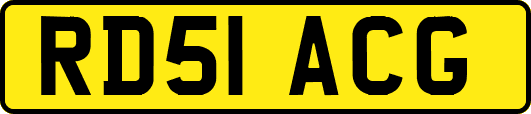 RD51 ACG